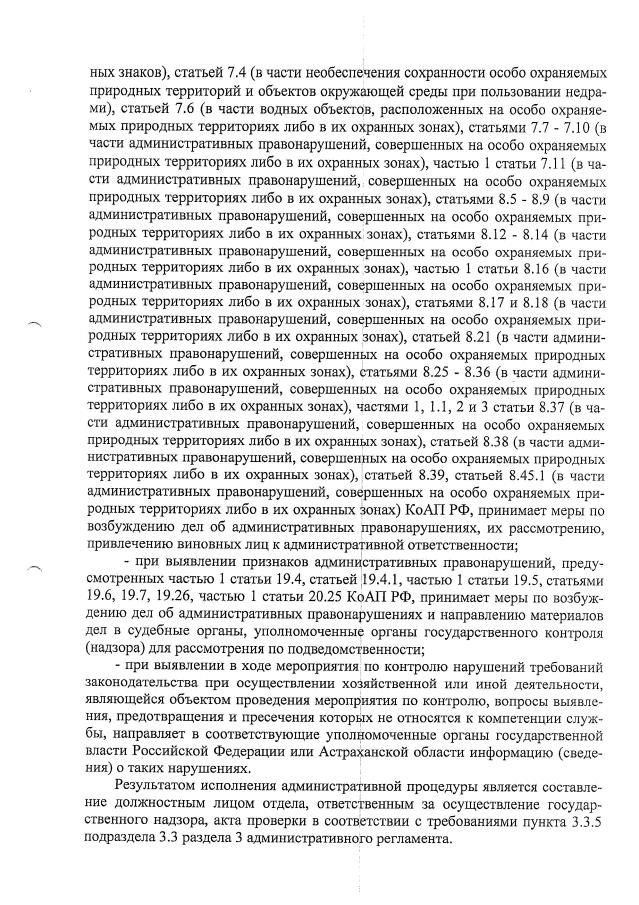 ных знаков), статьей 7.4 (в части необеспечения сохранности особо охраняемых природных территорий и объектов окружающей среды при пользовании недрами), статьей 7.6 (в части водных объектов, расположенных на особо охраняемых природных территориях либо в их охранных зонах), статьями 7.7 - 7.10 (в части административных правонарушений, совершенных на особо охраняемых природных территориях либо в их охранных зонах), частью 1 статьи 7.11 (в части административных правонарушений, совершенных на особо охраняемых природных территориях либо в их охранных зонах), статьями 8.5 - 8.9 (в части административных правонарушений, совершенных на особо охраняемых природных территориях либо в их охранных зонах), статьями 8.12 - 8.14 (в части административных правонарушений, совершенных на особо охраняемых природных территориях либо в их охранных зонах), частью 1 статьи 8.16 (в части административных правонарушений, совершенных на особо охраняемых природных территориях либо в их охранных зонах), статьями 8.17 и 8.18 (в части административных правонарушений, совершенных на особо охраняемых природных территориях либо в их охранных зонах), статьей 8.21 (в части административных правонарушений, совершенных на особо охраняемых природных территориях либо в их охранных зонах), статьями 8.25 - 8.36 (в части административных правонарушений, совершенных на особо охраняемых природных территориях либо в их охранных зонах), частями 1, 1.1, 2 и 3 статьи 8.37 (в части административных правонарушений, совершенных на особо охраняемых природных территориях либо в их охранных зонах), статьей 8.38 (в части административных правонарушений, совершенных на особо охраняемых природных территориях либо в их охранных зонах), статьей 8.39, статьей 8.45.1 (в части административных правонарушений, совершенных на особо охраняемых природных территориях либо в их охранных зонах) КоАП РФ, принимает меры по возбуждению дел об административных правонарушениях, их рассмотрению, привлечению виновных лиц к административной ответственности;

- при выявлении признаков административных правонарушений, предусмотренных частью 1 статьи 19.4, статьей 19.4.1, частью 1 статьи 19.5, статьями 19.6, 19.7, 19.26, частью 1 статьи 20.25 КоАП РФ, принимает меры по возбуждению дел об административных правонарушениях и направлению материалов дел в судебные органы, уполномоченные органы государственного контроля (надзора) для рассмотрения по подведомственности;

- при выявлении в ходе мероприятия по контролю нарушений требований законодательства при осуществлении хозяйственной или иной деятельности, являющейся объектом проведения мероприятия по контролю, вопросы выявления, предотвращения и пресечения которых не относятся к компетенции службы, направляет в соответствующие уполномоченные органы государственной власти Российской Федерации или Астраханской области информацию (сведения) о таких нарушениях.

Результатом исполнения административной процедуры является составление должностным лицом отдела, ответственным за осуществление государственного надзора, акта проверки в соответствии с требованиями пункта 3.3.5 подраздела 3.3 раздела 3 административного регламента.